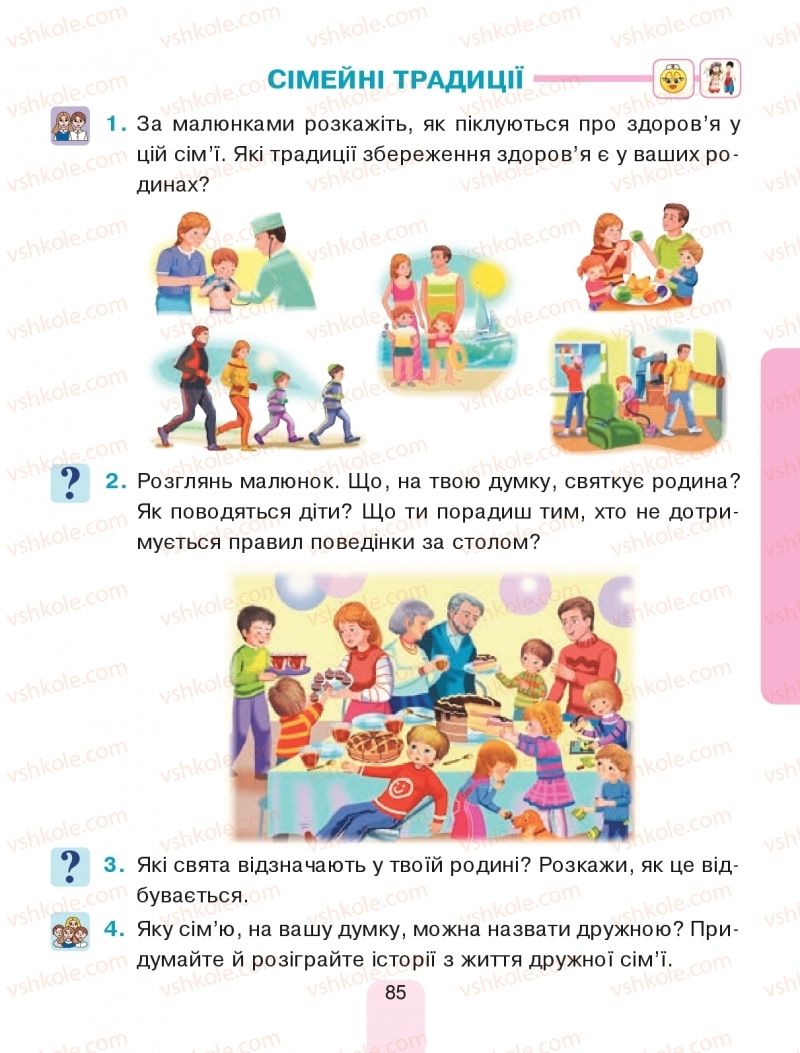 СІМЕЙНІ ТРАДИЦІЇ

1. За малюнками розкажіть, як піклуються про здоров'я у цій сім'ї. Які традиції збереження здоров'я є у ваших родинах?

?

2. Розглянь малюнок. Що, на твою думку, святкує родина? Як поводяться діти? Що ти порадиш тим, хто не дотримується правил поведінки за столом?

?

3. Які свята відзначають у твоїй родині? Розкажи, як це відбувається.

4. Яку сім'ю, на вашу думку, можна назвати дружною? Придумайте й розіграйте історії з життя дружної сім'ї.

85

vshkole.com